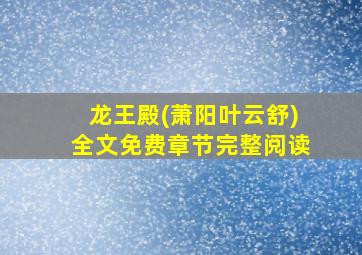 龙王殿(萧阳叶云舒)
全文免费章节完整阅读